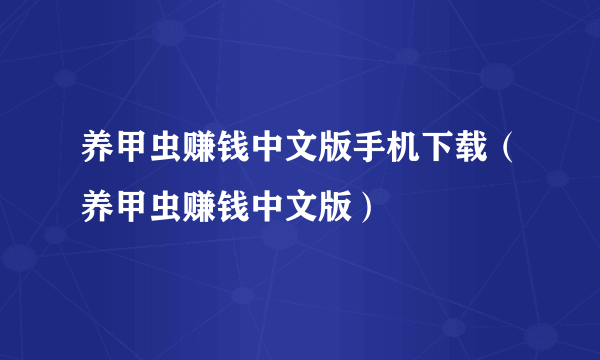 养甲虫赚钱中文版手机下载（养甲虫赚钱中文版）